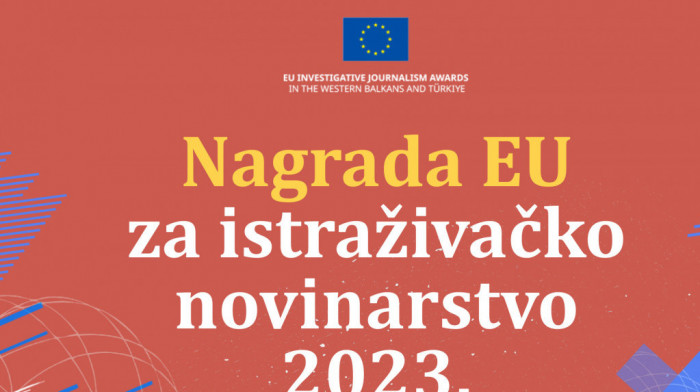 EU INVESTIGATIVE JOURNALISM AWARDS
IN THE WESTERN BALKANS AND TÜRKIYE

Nagrada EU
za istraživačko
novinarstvo
2023.